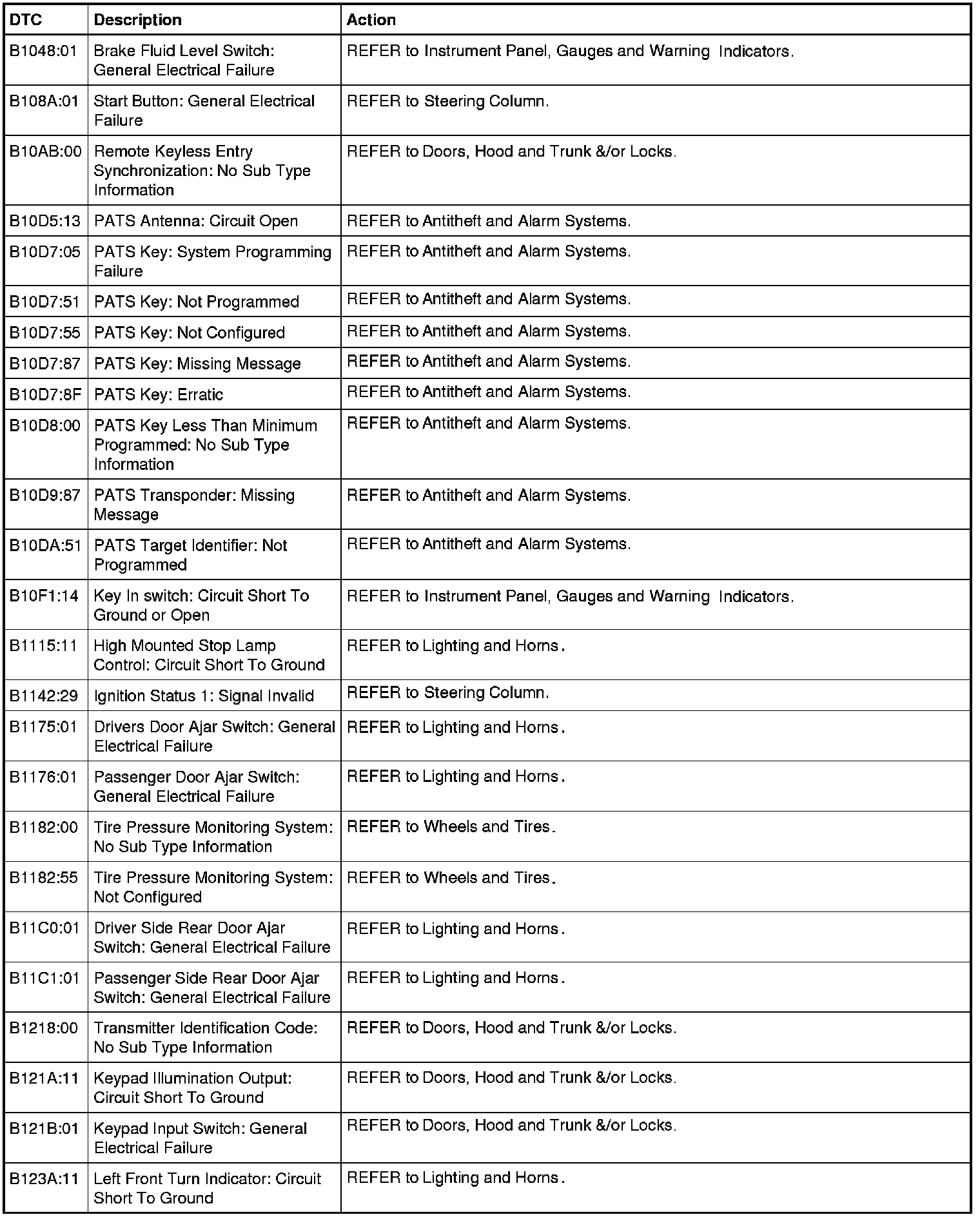 | DTC | Description | Action |
|---|---|---|
| B1048:01 | Brake Fluid Level Switch: General Electrical Failure | REFER to Instrument Panel, Gauges and Warning Indicators. |
| B108A:01 | Start Button: General Electrical Failure | REFER to Steering Column. |
| B10AB:00 | Remote Keyless Entry Synchronization: No Sub Type Information | REFER to Doors, Hood and Trunk &/or Locks. |
| B10D5:13 | PATS Antenna: Circuit Open | REFER to Antitheft and Alarm Systems. |
| B10D7:05 | PATS Key: System Programming Failure | REFER to Antitheft and Alarm Systems. |
| B10D7:51 | PATS Key: Not Programmed | REFER to Antitheft and Alarm Systems. |
| B10D7:55 | PATS Key: Not Configured | REFER to Antitheft and Alarm Systems. |
| B10D7:87 | PATS Key: Missing Message | REFER to Antitheft and Alarm Systems. |
| B10D7:8F | PATS Key: Erratic | REFER to Antitheft and Alarm Systems. |
| B10D8:00 | PATS Key Less Than Minimum Programmed: No Sub Type Information | REFER to Antitheft and Alarm Systems. |
| B10D9:87 | PATS Transponder: Missing Message | REFER to Antitheft and Alarm Systems. |
| B10DA:51 | PATS Target Identifier: Not Programmed | REFER to Antitheft and Alarm Systems. |
| B10F1:14 | Key In switch: Circuit Short To Ground or Open | REFER to Instrument Panel, Gauges and Warning Indicators. |
| B1115:11 | High Mounted Stop Lamp Control: Circuit Short To Ground | REFER to Lighting and Horns. |
| B1142:29 | Ignition Status 1: Signal Invalid | REFER to Steering Column. |
| B1175:01 | Drivers Door Ajar Switch: General Electrical Failure | REFER to Lighting and Horns. |
| B1176:01 | Passenger Door Ajar Switch: General Electrical Failure | REFER to Lighting and Horns. |
| B1182:00 | Tire Pressure Monitoring System: No Sub Type Information | REFER to Wheels and Tires. |
| B1182:55 | Tire Pressure Monitoring System: Not Configured | REFER to Wheels and Tires. |
| B11C0:01 | Driver Side Rear Door Ajar Switch: General Electrical Failure | REFER to Lighting and Horns. |
| B11C1:01 | Passenger Side Rear Door Ajar Switch: General Electrical Failure | REFER to Lighting and Horns. |
| B1218:00 | Transmitter Identification Code: No Sub Type Information | REFER to Doors, Hood and Trunk &/or Locks. |
| B121A:11 | Keypad Illumination Output: Circuit Short To Ground | REFER to Doors, Hood and Trunk &/or Locks. |
| B121B:01 | Keypad Input Switch: General Electrical Failure | REFER to Doors, Hood and Trunk &/or Locks. |
| B123A:11 | Left Front Turn Indicator: Circuit Short To Ground | REFER to Lighting and Horns. |